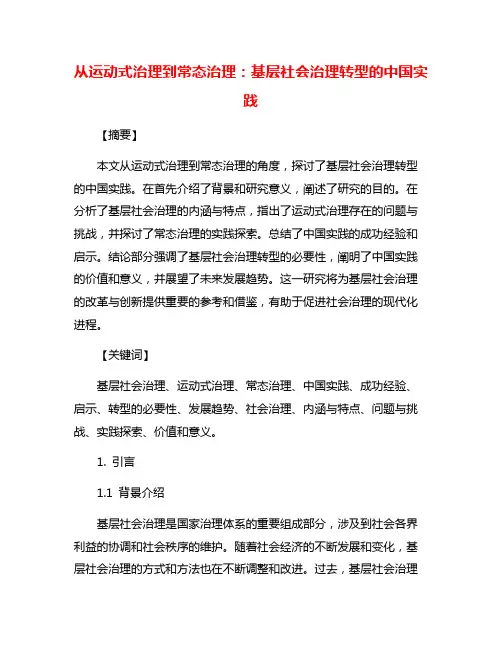 从运动式治理到常态治理：基层社会治理转型的中国实践

【摘要】

本文从运动式治理到常态治理的角度，探讨了基层社会治理转型的中国实践。在首先介绍了背景和研究意义，阐述了研究的目的。在分析了基层社会治理的内涵与特点，指出了运动式治理存在的问题与挑战，并探讨了常态治理的实践探索。总结了中国实践的成功经验和启示。结论部分强调了基层社会治理转型的必要性，阐明了中国实践的价值和意义，并展望了未来发展趋势。这一研究将为基层社会治理的改革与创新提供重要的参考和借鉴，有助于促进社会治理的现代化进程。

【关键词】

基层社会治理、运动式治理、常态治理、中国实践、成功经验、启示、转型的必要性、发展趋势、社会治理、内涵与特点、问题与挑战、实践探索、价值和意义。

1. 引言

1.1 背景介绍

基层社会治理是国家治理体系的重要组成部分，涉及到社会各界利益的协调和社会秩序的维护。随着社会经济的不断发展和变化，基层社会治理的方式和方法也在不断调整和改进。过去，基层社会治理